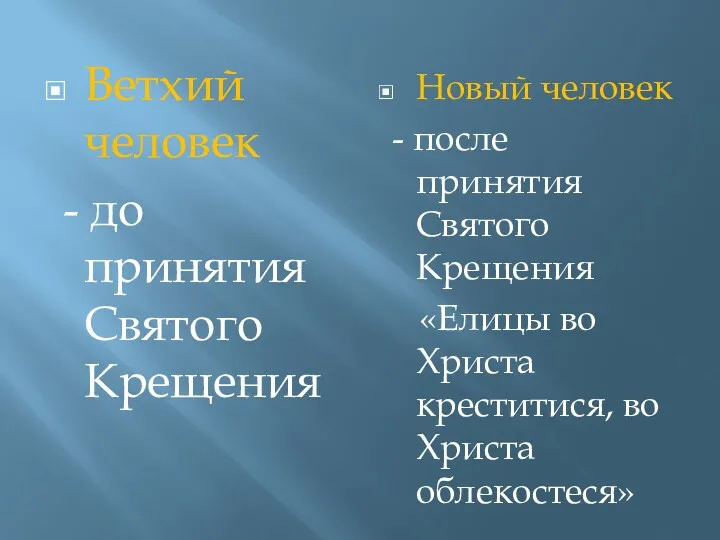 Ветхий человек

- до принятия Святого Крещения

Новый человек

- после принятия Святого Крещения

«Елицы во Христа креститися, во Христа облекостеся»